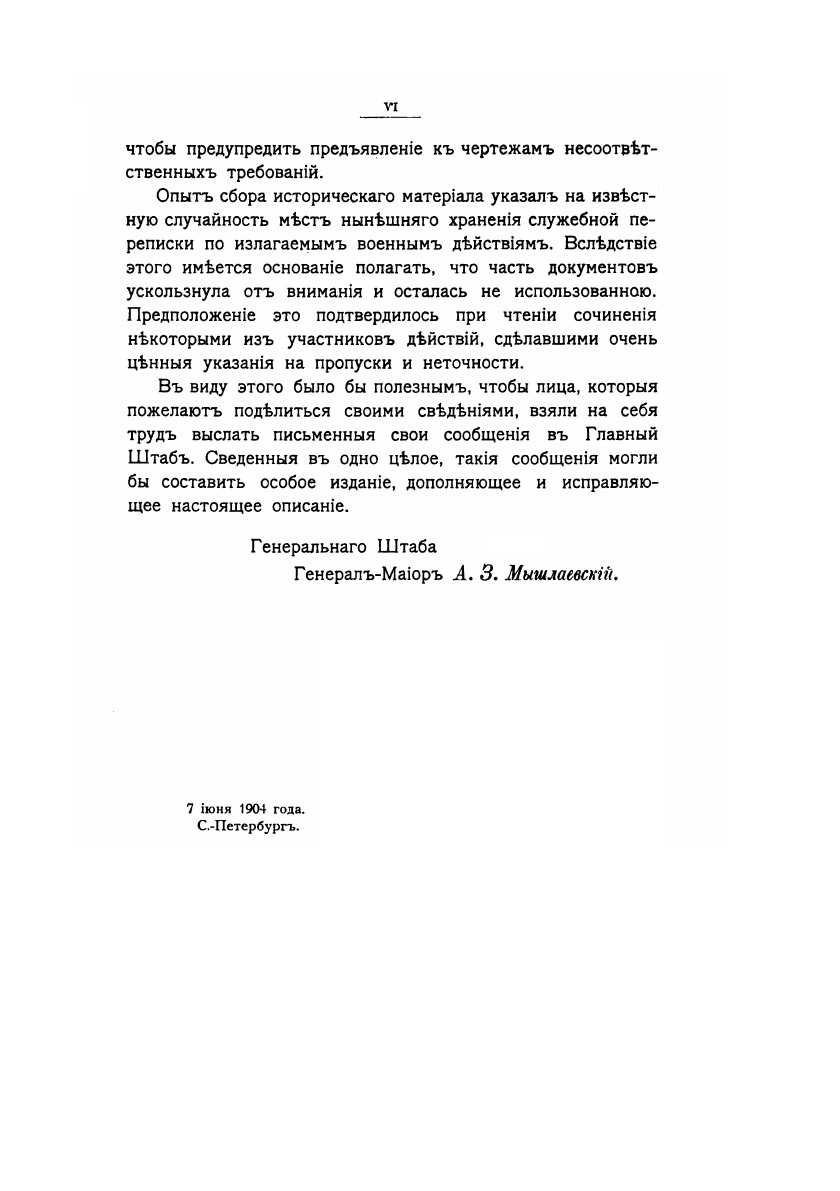 VI

чтобы предупредить предъявленіе къ чертежамъ несоотвѣтственныхъ требованій.

Опытъ сбора историческаго матеріала указалъ на извѣстную случайность мѣстъ нынѣшняго храненія служебной переписки по излагаемымъ военнымъ дѣйствіямъ. Вслѣдствіе этого имѣется основаніе полагать, что часть документовъ ускользнула отъ вниманія и осталась не использованною. Предположеніе это подтвердилось при чтеніи сочиненія нѣкоторыми изъ участниковъ дѣйствій, сдѣлавшими очень цѣнныя указанія на пропуски и неточности.

Въ виду этого было бы полезнымъ, чтобы лица, которыя пожелаютъ подѣлиться своими свѣдѣніями, взяли на себя трудъ выслать письменныя свои сообщенія въ Главный Штабъ. Сведенныя въ одно цѣлое, такія сообщенія могли бы составить особое изданіе, дополняющее и исправляющее настоящее описаніе.

Генеральнаго Штаба
Генералъ-Маіоръ А. З. Мышлаевскій.

7 іюня 1904 года.
С.-Петербургъ.